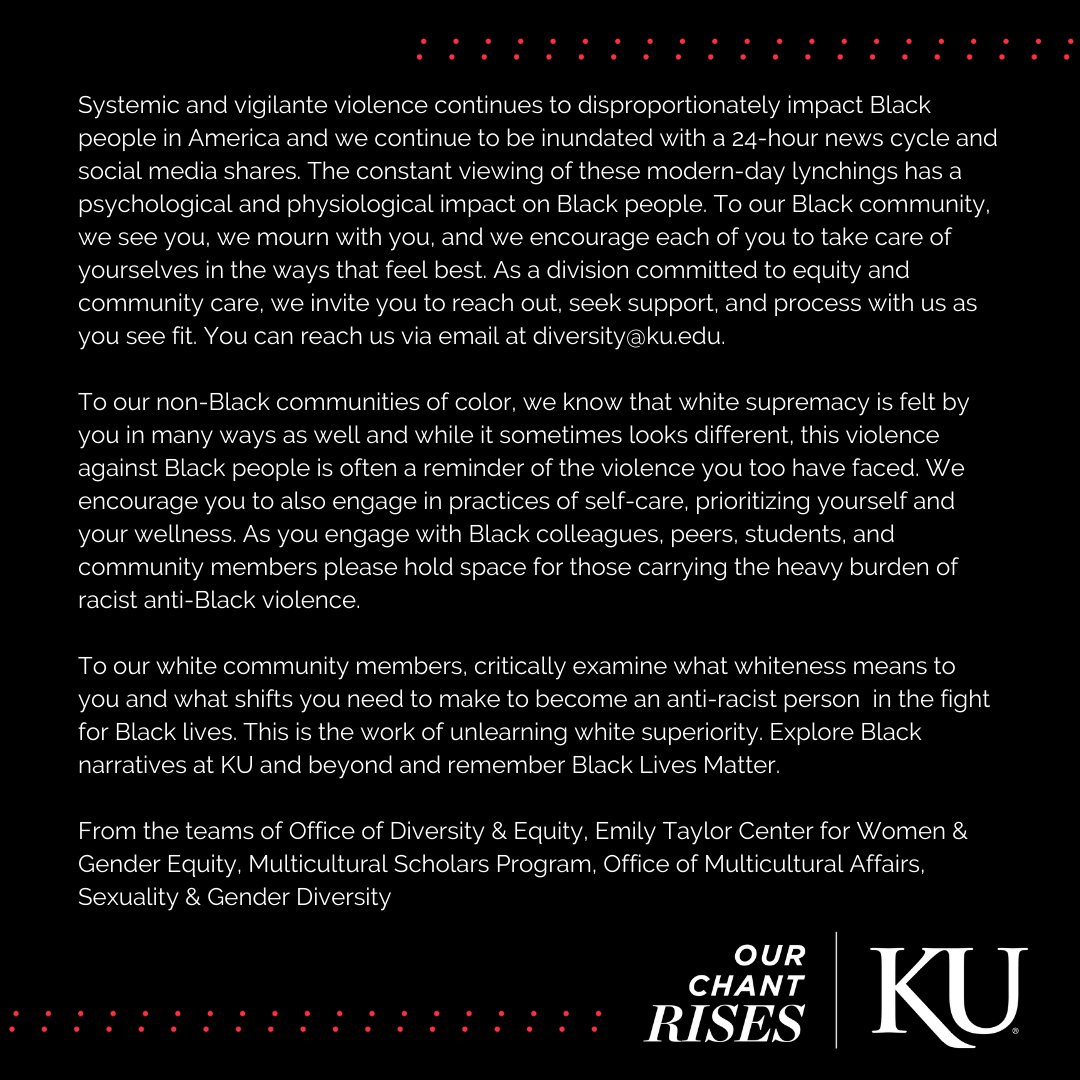 Systemic and vigilante violence continues to disproportionately impact Black people in America and we continue to be inundated with a 24-hour news cycle and social media shares. The constant viewing of these modern-day lynchings has a psychological and physiological impact on Black people. To our Black community, we see you, we mourn with you, and we encourage each of you to take care of yourselves in the ways that feel best. As a division committed to equity and community care, we invite you to reach out, seek support, and process with us as you see fit. You can reach us via email at diversity@ku.edu.

To our non-Black communities of color, we know that white supremacy is felt by you in many ways as well and while it sometimes looks different, this violence against Black people is often a reminder of the violence you too have faced. We encourage you to also engage in practices of self-care, prioritizing yourself and your wellness. As you engage with Black colleagues, peers, students, and community members please hold space for those carrying the heavy burden of racist anti-Black violence.

To our white community members, critically examine what whiteness means to you and what shifts you need to make to become an anti-racist person in the fight for Black lives. This is the work of unlearning white superiority. Explore Black narratives at KU and beyond and remember Black Lives Matter.

From the teams of Office of Diversity & Equity, Emily Taylor Center for Women & Gender Equity, Multicultural Scholars Program, Office of Multicultural Affairs, Sexuality & Gender Diversity

OUR CHANT RISES

KU